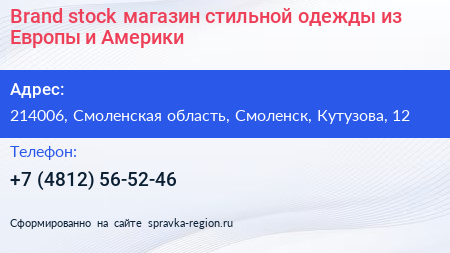 Brand stock магазин стильной одежды из Европы и Америки

Адрес:

214006, Смоленская область, Смоленск, Кутузова, 12

Телефон:

+7 (4812) 56-52-46

Сформированно на сайте spravka-region.ru